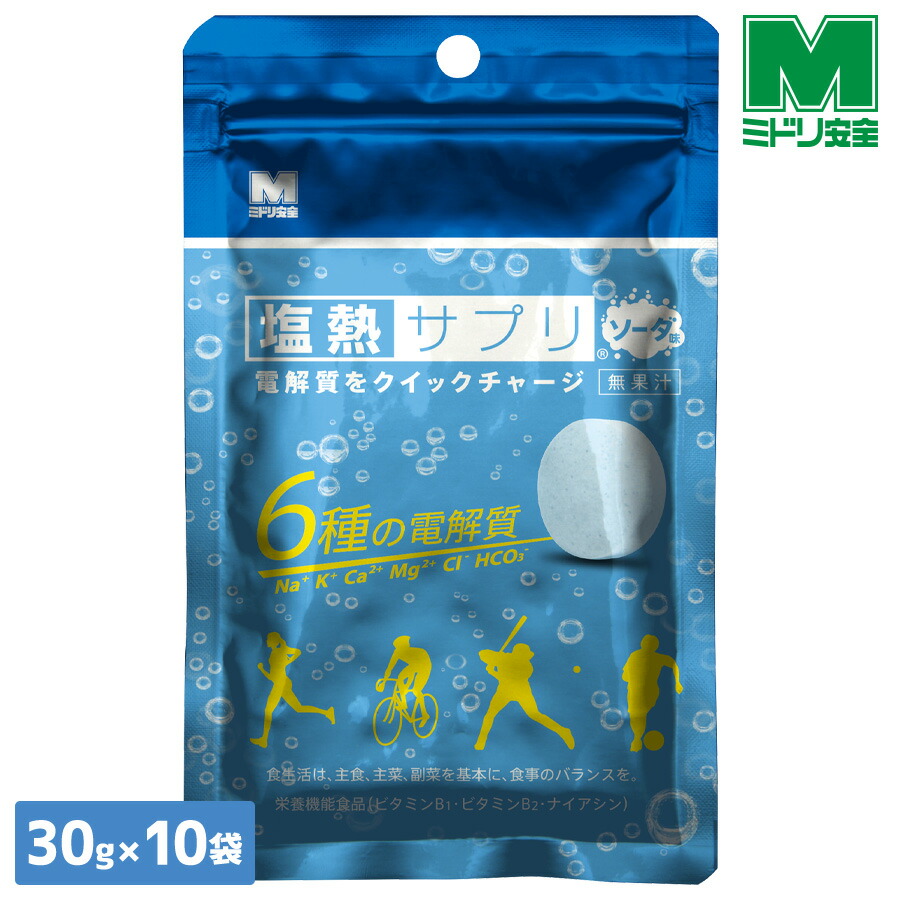 M
ミドリ安全

M
ミドリ安全

塩熱サプリ®
ソーダ味
電解質をクイックチャージ
無果汁

6種の電解質
$Na^+$ $K^+$ $Ca^{2+}$ $Mg^{2+}$ $Cl^-$ $HCO_3^-$

食生活は、主食、主菜、副菜を基本に、食事のバランスを。
栄養機能食品(ビタミン$B_1$・ビタミン$B_2$・ナイアシン)

30g×10袋